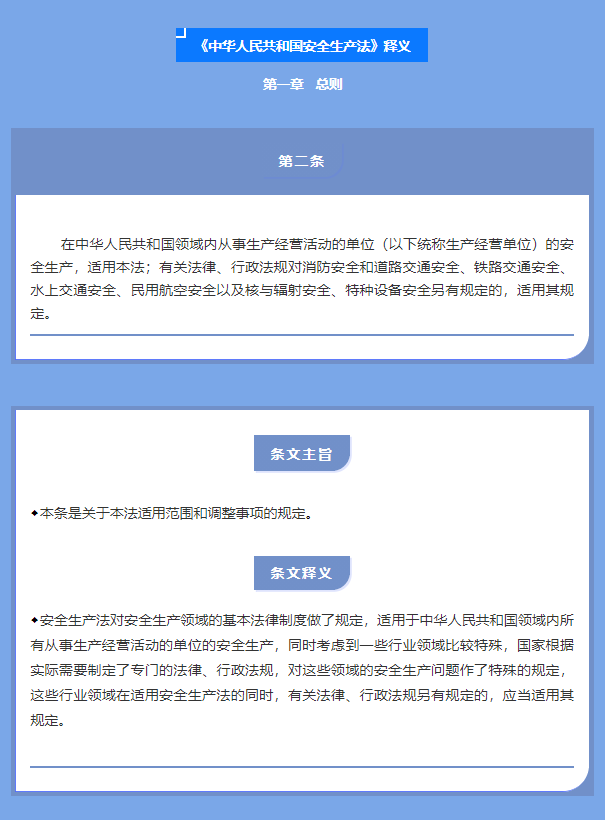 《中华人民共和国安全生产法》释义

第一章 总则

第二条

在中华人民共和国领域内从事生产经营活动的单位（以下统称生产经营单位）的安全生产，适用本法；有关法律、行政法规对消防安全和道路交通安全、铁路交通安全、水上交通安全、民用航空安全以及核与辐射安全、特种设备安全另有规定的，适用其规定。

条文主旨

◆本条是关于本法适用范围和调整事项的规定。

条文释义

◆安全生产法对安全生产领域的基本法律制度做了规定，适用于中华人民共和国领域内所有从事生产经营活动的单位的安全生产，同时考虑到一些行业领域比较特殊，国家根据实际需要制定了专门的法律、行政法规，对这些领域的安全生产问题作了特殊的规定，这些行业领域在适用安全生产法的同时，有关法律、行政法规另有规定的，应当适用其规定。